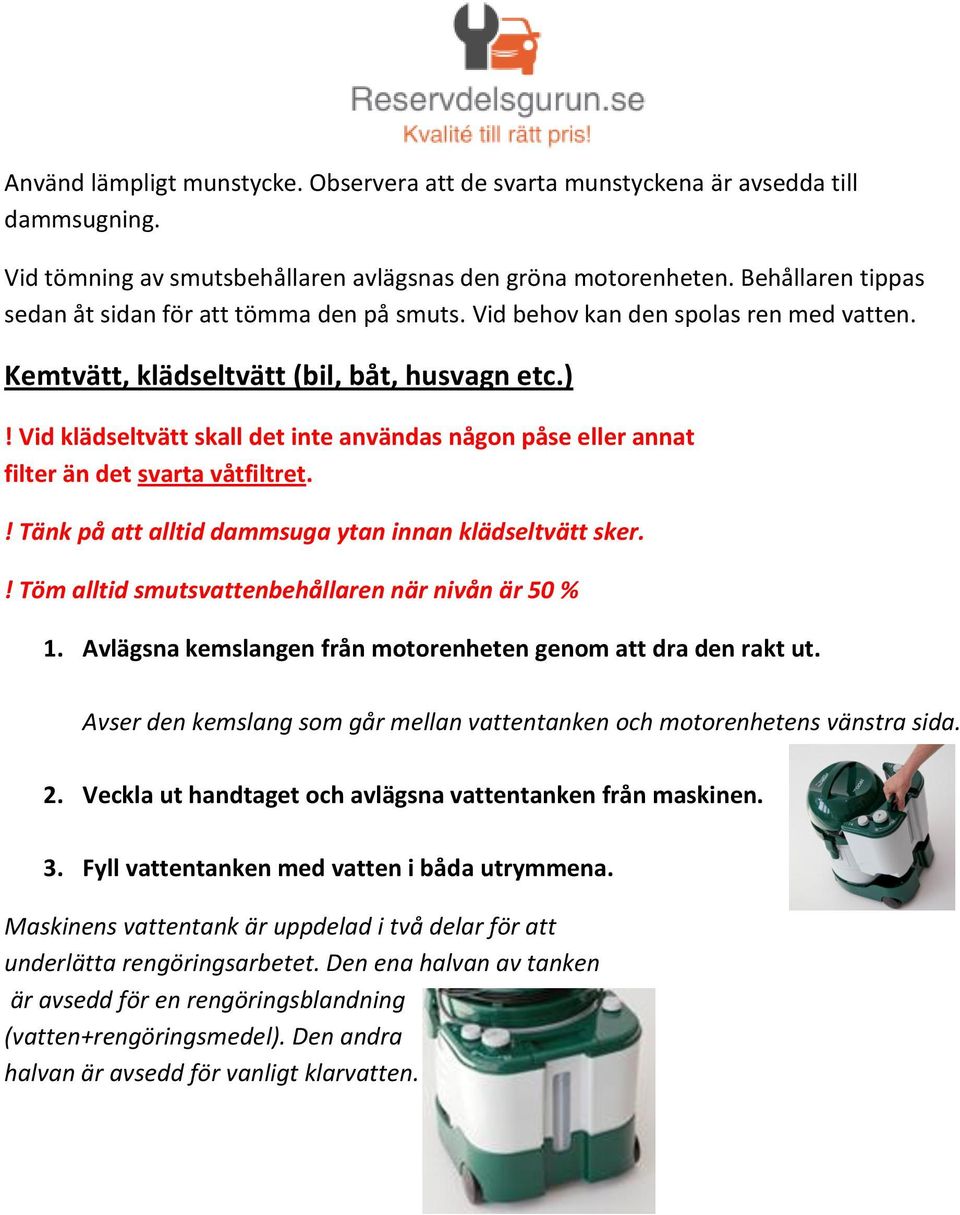 Reservdelsgurun.se
Kvalité till rätt pris!

Använd lämpligt munstycke. Observera att de svarta munstyckena är avsedda till dammsugning.

Vid tömning av smutsbehållaren avlägsnas den gröna motorenheten. Behållaren tippas sedan åt sidan för att tömma den på smuts. Vid behov kan den spolas ren med vatten.

Kemtvätt, klädseltvätt (bil, båt, husvagn etc.)

! Vid klädseltvätt skall det inte användas någon påse eller annat filter än det svarta våtfiltret.

! Tänk på att alltid dammsuga ytan innan klädseltvätt sker.

! Töm alltid smutsvattenbehållaren när nivån är 50 %

1. Avlägsna kemslangen från motorenheten genom att dra den rakt ut.

Avser den kemslang som går mellan vattentanken och motorenhetens vänstra sida.

2. Veckla ut handtaget och avlägsna vattentanken från maskinen.

3. Fyll vattentanken med vatten i båda utrymmena.

Maskinens vattentank är uppdelad i två delar för att underlätta rengöringsarbetet. Den ena halvan av tanken är avsedd för en rengöringsblandning (vatten+rengöringsmedel). Den andra halvan är avsedd för vanligt klarvatten.